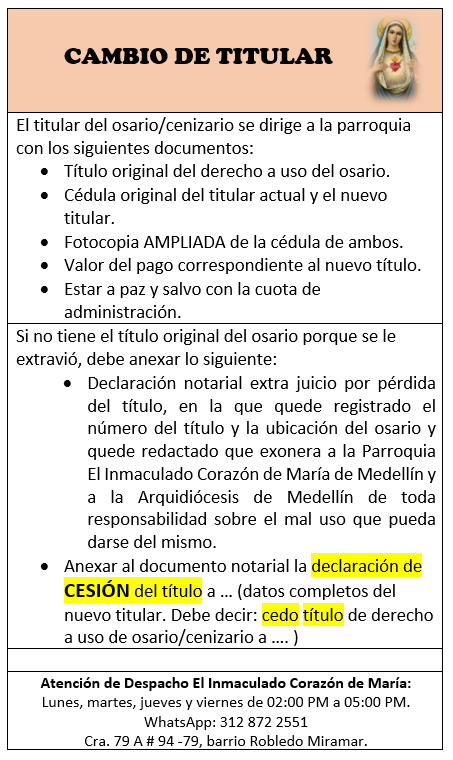 CAMBIO DE TITULAR

El titular del osario/cenizario se dirige a la parroquia con los siguientes documentos:
- Título original del derecho a uso del osario.
- Cédula original del titular actual y el nuevo titular.
- Fotocopia AMPLIADA de la cédula de ambos.
- Valor del pago correspondiente al nuevo título.
- Estar a paz y salvo con la cuota de administración.

Si no tiene el título original del osario porque se le extravió, debe anexar lo siguiente:
- Declaración notarial extra juicio por pérdida del título, en la que quede registrado el número del título y la ubicación del osario y quede redactado que exonera a la Parroquia El Inmaculado Corazón de María de Medellín y a la Arquidiócesis de Medellín de toda responsabilidad sobre el mal uso que pueda darse del mismo.
- Anexar al documento notarial la declaración de CESIÓN del título a … (datos completos del nuevo titular. Debe decir: cedo título de derecho a uso de osario/cenizario a …. )

Atención de Despacho El Inmaculado Corazón de María:
Lunes, martes, jueves y viernes de 02:00 PM a 05:00 PM.
WhatsApp: 312 872 2551
Cra. 79 A # 94 -79, barrio Robledo Miramar.